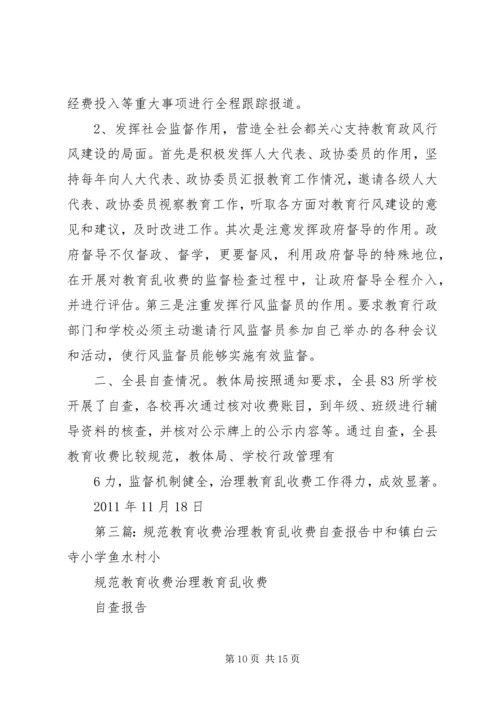 经费投入等重大事项进行全程跟踪报道。

2、发挥社会监督作用，营造全社会都关心支持教育政风行风建设的局面。首先是积极发挥人大代表、政协委员的作用，坚持每年向人大代表、政协委员汇报教育工作情况，邀请各级人大代表、政协委员视察教育工作，听取各方面对教育行风建设的意见和建议，及时改进工作。其次是注意发挥政府督导的作用。政府督导不仅督政、督学，更要督风，利用政府督导的特殊地位，在开展对教育乱收费的监督检查过程中，让政府督导全程介入，并进行评估。第三是注重发挥行风监督员的作用。要求教育行政部门和学校必须主动邀请行风监督员参加自己举办的各种会议和活动，使行风监督员能够实施有效监督。

二、全县自查情况。教体局按照通知要求，全县83所学校开展了自查，各校再次通过核对收费账目，到年级、班级进行辅导资料的核查，并核对公示牌上的公示内容等。通过自查，全县教育收费比较规范，教体局、学校行政管理有

6力，监督机制健全，治理教育乱收费工作得力，成效显著。

2011年11月18日

第三篇：规范教育收费治理教育乱收费自查报告中和镇白云寺小学鱼水村小

规范教育收费治理教育乱收费

自查报告

第10页 共15页